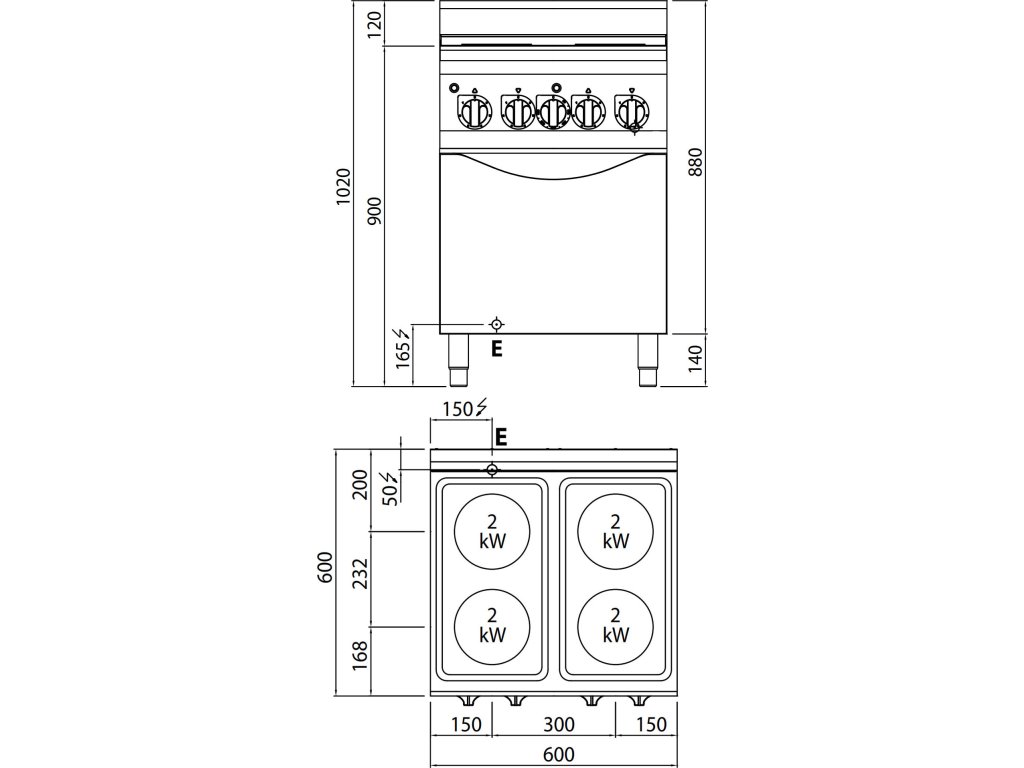 120
1020
900
880
165
E
140
150
E
200
50
600
232
168
2 kW
2 kW
2 kW
2 kW
150
300
150
600